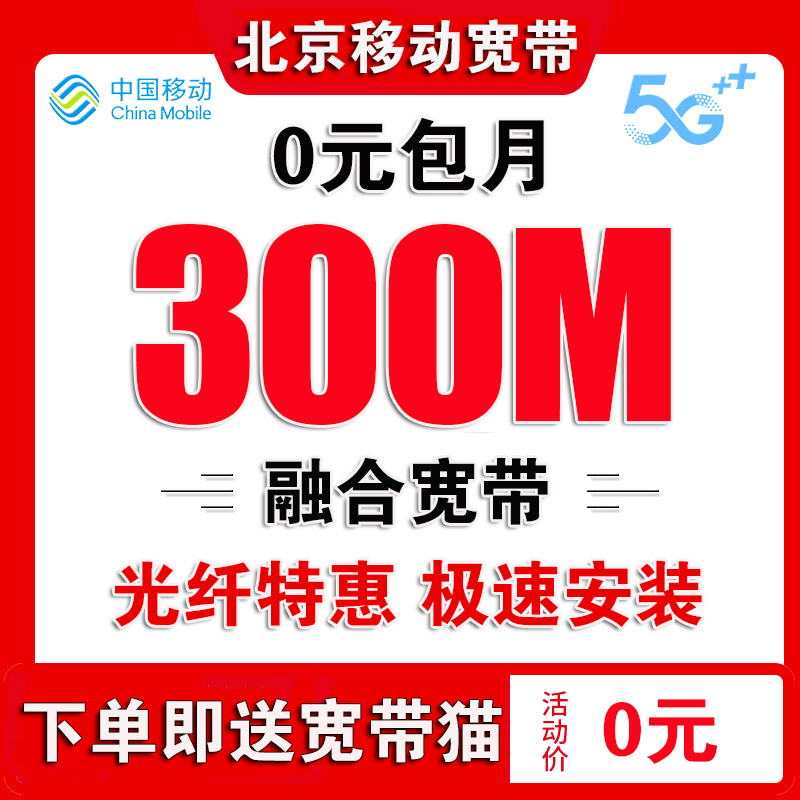 北京移动宽带

中国移动
China Mobile

5G++

0元包月

300M

融合宽带

光纤特惠 极速安装

下单即送宽带猫

活动价

0元